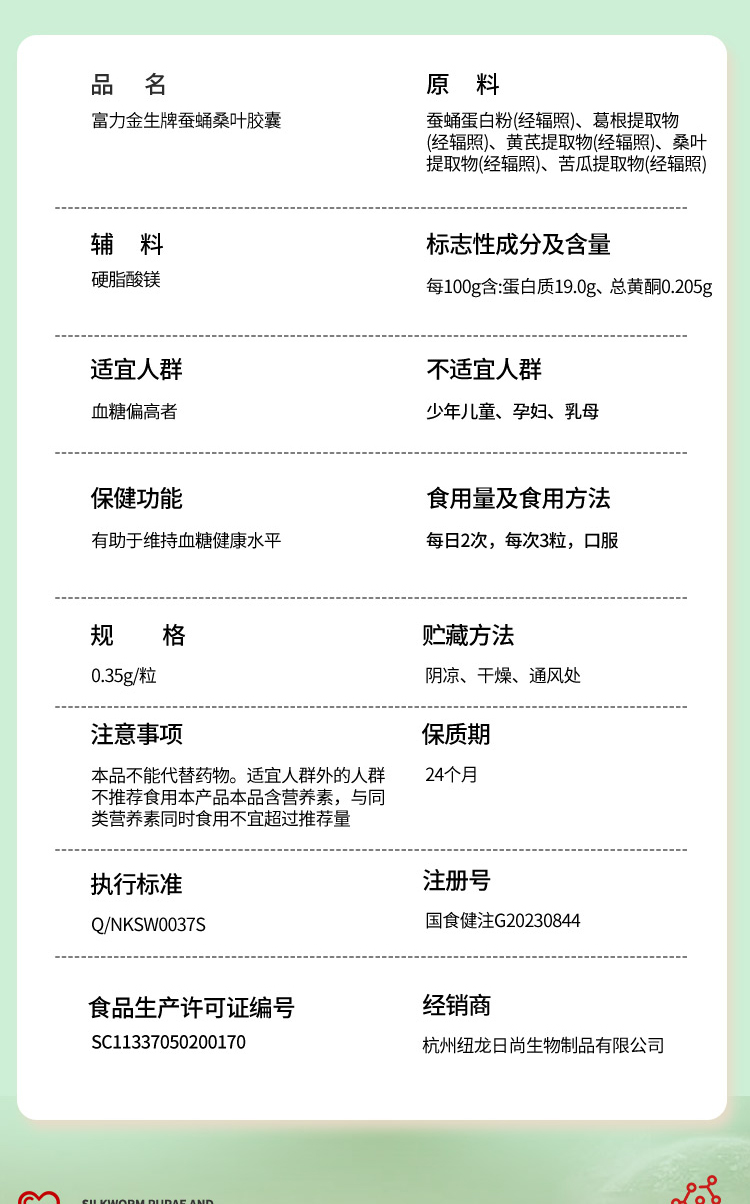 品 名

富力金生牌蚕蛹桑叶胶囊

原 料

蚕蛹蛋白粉(经辐照)、葛根提取物(经辐照)、黄芪提取物(经辐照)、桑叶提取物(经辐照)、苦瓜提取物(经辐照)

辅 料

硬脂酸镁

标志性成分及含量

每100g含:蛋白质19.0g、总黄酮0.205g

适宜人群

血糖偏高者

不适宜人群

少年儿童、孕妇、乳母

保健功能

有助于维持血糖健康水平

食用量及食用方法

每日2次，每次3粒，口服

规 格

0.35g/粒

贮藏方法

阴凉、干燥、通风处

注意事项

本品不能代替药物。适宜人群外的人群不推荐食用本产品本品含营养素，与同类营养素同时食用不宜超过推荐量

保质期

24个月

执行标准

Q/NKSW0037S

注册号

国食健注G20230844

食品生产许可证编号

SC11337050200170

经销商

杭州纽龙日尚生物制品有限公司

SILKWORM PUPAE AND